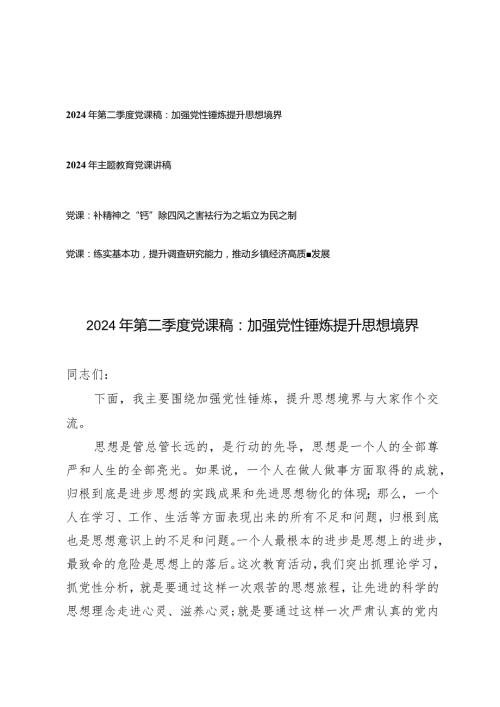 2024年第二季度党课稿：加强党性锤炼提升思想境界

2024年主题教育党课讲稿

党课：补精神之“钙”除四风之害祛行为之垢立为民之制

党课：练实基本功，提升调查研究能力，推动乡镇经济高质■发展

2024年第二季度党课稿：加强党性锤炼提升思想境界

同志们：

下面，我主要围绕加强党性锤炼，提升思想境界与大家作个交流。

思想是管总管长远的，是行动的先导，思想是一个人的全部尊严和人生的全部亮光。如果说，一个人在做人做事方面取得的成就，归根到底是进步思想的实践成果和先进思想物化的体现；那么，一个人在学习、工作、生活等方面表现出来的所有不足和问题，归根到底也是思想意识上的不足和问题。一个人最根本的进步是思想上的进步，最致命的危险是思想上的落后。这次教育活动，我们突出抓理论学习，抓党性分析，就是要通过这样一次艰苦的思想旅程，让先进的科学的思想理念走进心灵、滋养心灵；就是要通过这样一次严肃认真的党内